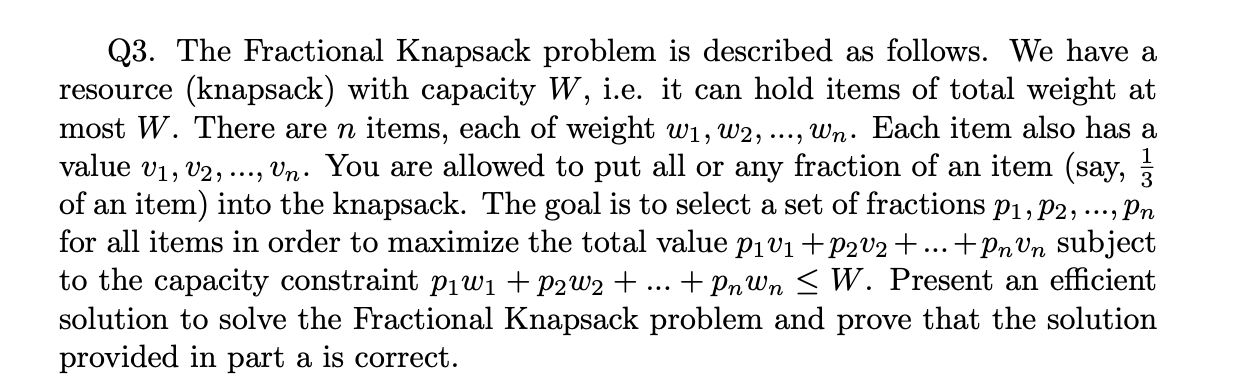 Q3. The Fractional Knapsack problem is described as follows. We have a resource (knapsack) with capacity $W$, i.e. it can hold items of total weight at most $W$. There are $n$ items, each of weight $w_1, w_2, ..., w_n$. Each item also has a value $v_1, v_2, ..., v_n$. You are allowed to put all or any fraction of an item (say, $\frac{1}{3}$ of an item) into the knapsack. The goal is to select a set of fractions $p_1, p_2, ..., p_n$ for all items in order to maximize the total value $p_1v_1 + p_2v_2 + ... + p_nv_n$ subject to the capacity constraint $p_1w_1 + p_2w_2 + ... + p_nw_n \leq W$. Present an efficient solution to solve the Fractional Knapsack problem and prove that the solution provided in part a is correct.